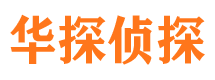 华探侦探